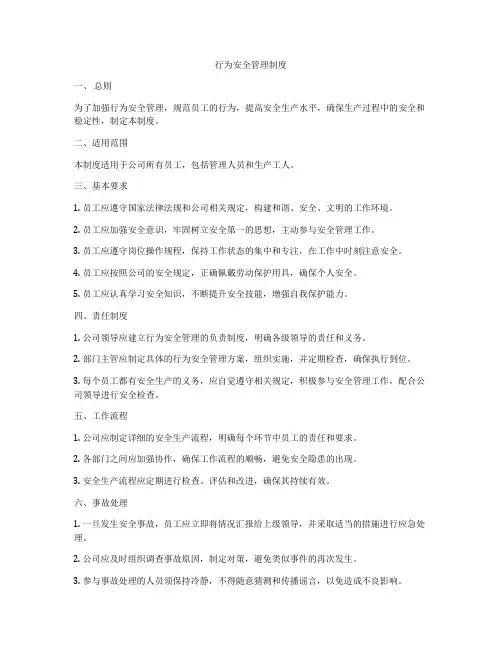 行为安全管理制度

一、总则

为了加强行为安全管理，规范员工的行为，提高安全生产水平，确保生产过程中的安全和稳定性，制定本制度。

二、适用范围

本制度适用于公司所有员工，包括管理人员和生产工人。

三、基本要求

1. 员工应遵守国家法律法规和公司相关规定，构建和谐、安全、文明的工作环境。

2. 员工应加强安全意识，牢固树立安全第一的思想，主动参与安全管理工作。

3. 员工应遵守岗位操作规程，保持工作状态的集中和专注，在工作中时刻注意安全。

4. 员工应按照公司的安全规定，正确佩戴劳动保护用具，确保个人安全。

5. 员工应认真学习安全知识，不断提升安全技能，增强自我保护能力。

四、责任制度

1. 公司领导应建立行为安全管理的负责制度，明确各级领导的责任和义务。

2. 部门主管应制定具体的行为安全管理方案，组织实施，并定期检查，确保执行到位。

3. 每个员工都有安全生产的义务，应自觉遵守相关规定，积极参与安全管理工作，配合公司领导进行安全检查。

五、工作流程

1. 公司应制定详细的安全生产流程，明确每个环节中员工的责任和要求。

2. 各部门之间应加强协作，确保工作流程的顺畅，避免安全隐患的出现。

3. 安全生产流程应定期进行检查、评估和改进，确保其持续有效。

六、事故处理

1. 一旦发生安全事故，员工应立即将情况汇报给上级领导，并采取适当的措施进行应急处理。

2. 公司应及时组织调查事故原因，制定对策，避免类似事件的再次发生。

3. 参与事故处理的人员须保持冷静，不得随意猜测和传播谣言，以免造成不良影响。